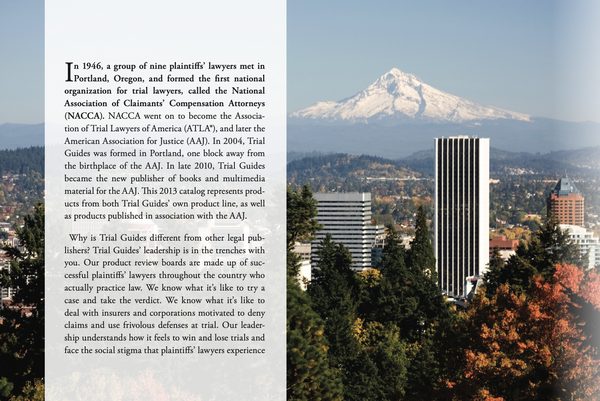 In 1946, a group of nine plaintiffs' lawyers met in Portland, Oregon, and formed the first national organization for trial lawyers, called the National Association of Claimants' Compensation Attorneys (NACCA). NACCA went on to become the Association of Trial Lawyers of America (ATLA®), and later the American Association for Justice (AAJ). In 2004, Trial Guides was formed in Portland, one block away from the birthplace of the AAJ. In late 2010, Trial Guides became the new publisher of books and multimedia material for the AAJ. This 2013 catalog represents products from both Trial Guides' own product line, as well as products published in association with the AAJ.

Why is Trial Guides different from other legal publishers? Trial Guides' leadership is in the trenches with you. Our product review boards are made up of successful plaintiffs' lawyers throughout the country who actually practice law. We know what it's like to try a case and take the verdict. We know what it's like to deal with insurers and corporations motivated to deny claims and use frivolous defenses at trial. Our leadership understands how it feels to win and lose trials and face the social stigma that plaintiffs' lawyers experience